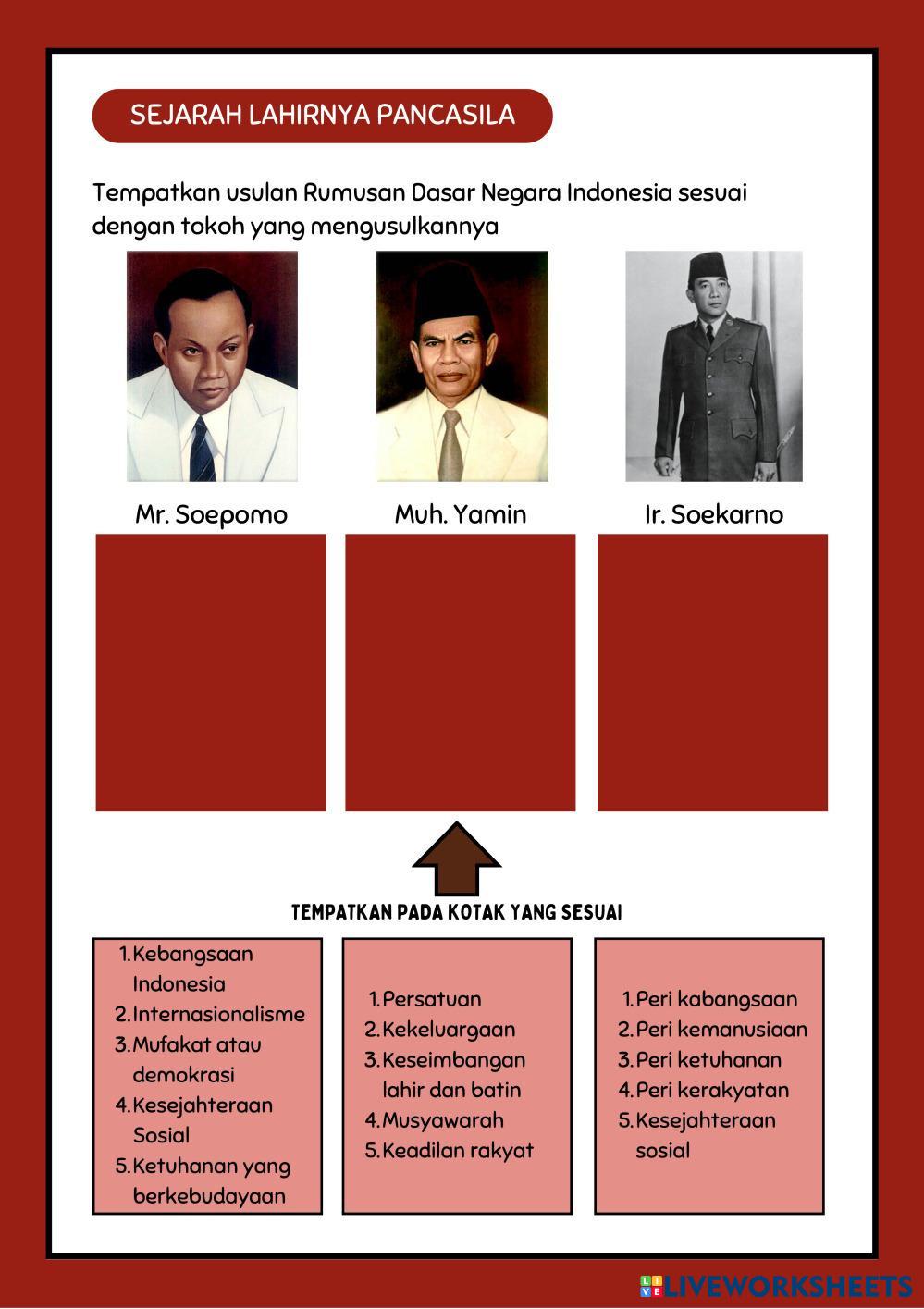 SEJARAH LAHIRNYA PANCASILA

Tempatkan usulan Rumusan Dasar Negara Indonesia sesuai dengan tokoh yang mengusulkannya

Mr. Soepomo

Muh. Yamin

Ir. Soekarno

TEMPATKAN PADA KOTAK YANG SESUAI

1. Kebangsaan Indonesia
2. Internasionalisme
3. Mufakat atau demokrasi
4. Kesejahteraan Sosial
5. Ketuhanan yang berkebudayaan

1. Persatuan
2. Kekeluargaan
3. Keseimbangan lahir dan batin
4. Musyawarah
5. Keadilan rakyat

1. Peri kabangsaan
2. Peri kemanusiaan
3. Peri ketuhanan
4. Peri kerakyatan
5. Kesejahteraan sosial

LIVEWORKSHEETS